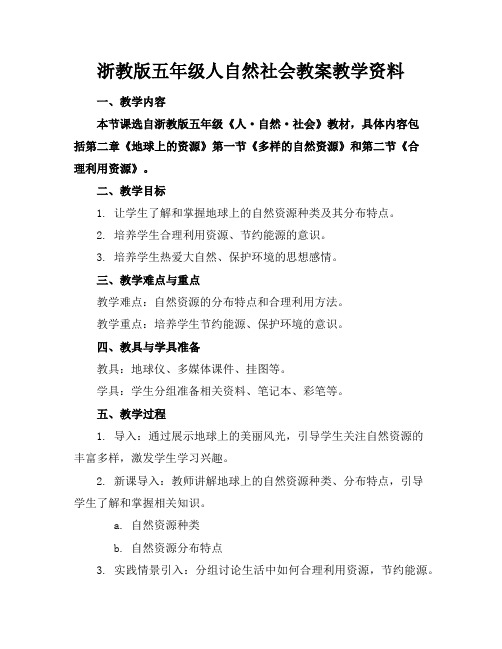 浙教版五年级人自然社会教案教学资料

一、教学内容

本节课选自浙教版五年级《人·自然·社会》教材，具体内容包括第二章《地球上的资源》第一节《多样的自然资源》和第二节《合理利用资源》。

二、教学目标

1. 让学生了解和掌握地球上的自然资源种类及其分布特点。

2. 培养学生合理利用资源、节约能源的意识。

3. 培养学生热爱大自然、保护环境的思想感情。

三、教学难点与重点

教学难点：自然资源的分布特点和合理利用方法。

教学重点：培养学生节约能源、保护环境的意识。

四、教具与学具准备

教具：地球仪、多媒体课件、挂图等。

学具：学生分组准备相关资料、笔记本、彩笔等。

五、教学过程

1. 导入：通过展示地球上的美丽风光，引导学生关注自然资源的丰富多样，激发学生学习兴趣。

2. 新课导入：教师讲解地球上的自然资源种类、分布特点，引导学生了解和掌握相关知识。

a. 自然资源种类

b. 自然资源分布特点

3. 实践情景引入：分组讨论生活中如何合理利用资源，节约能源。